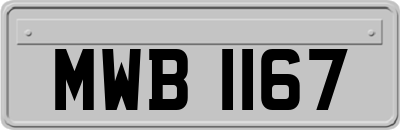 MWB 1167